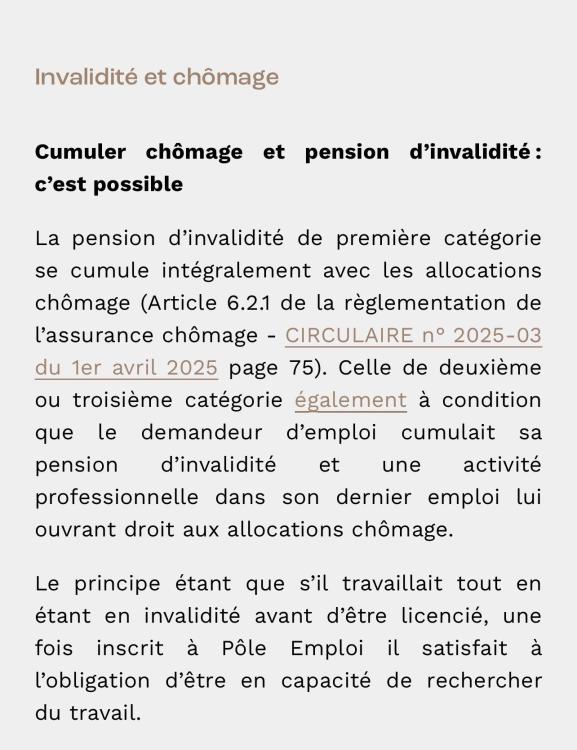 Invalidité et chômage

Cumuler chômage et pension d'invalidité : c'est possible

La pension d'invalidité de première catégorie se cumule intégralement avec les allocations chômage (Article 6.2.1 de la règlementation de l'assurance chômage - CIRCULAIRE n° 2025-03 du 1er avril 2025 page 75). Celle de deuxième ou troisième catégorie également à condition que le demandeur d'emploi cumulait sa pension d'invalidité et une activité professionnelle dans son dernier emploi lui ouvrant droit aux allocations chômage.

Le principe étant que s'il travaillait tout en étant en invalidité avant d'être licencié, une fois inscrit à Pôle Emploi il satisfait à l'obligation d'être en capacité de rechercher du travail.